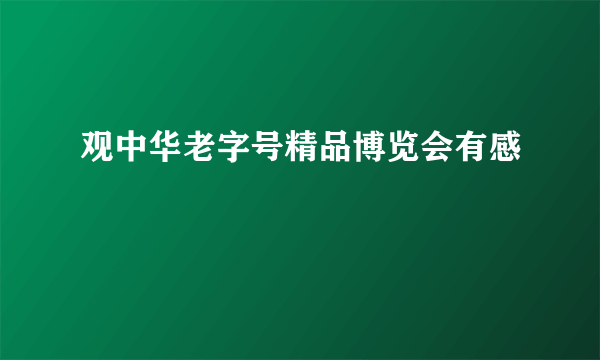 观中华老字号精品博览会有感